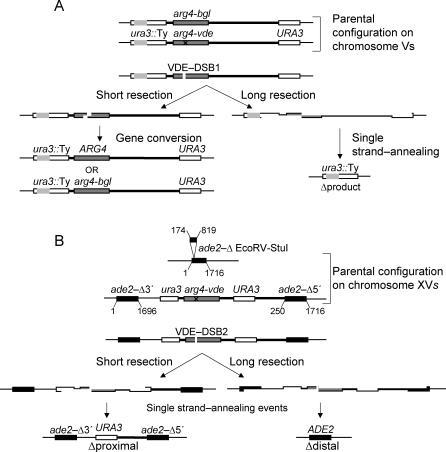 A

arg4-bgl

ura3::Ty arg4-vde URA3

Parental configuration on chromosome Vs

VDE–DSB1

Short resection

Long resection

Gene conversion

ura3::Ty ARG4 URA3

OR

ura3::Ty arg4-bgl URA3

Single strand–annealing

ura3::Ty

Δproduct

B

174 819

ade2–Δ EcoRV-StuI

1 1716

Parental configuration on chromosome XVs

ade2–Δ3´ ura3 arg4-vde URA3 ade2–Δ5´

1 1696 250 1716

VDE–DSB2

Short resection

Long resection

Single strand–annealing events

ade2–Δ3´ URA3 ade2–Δ5´

Δproximal

ADE2

Δdistal